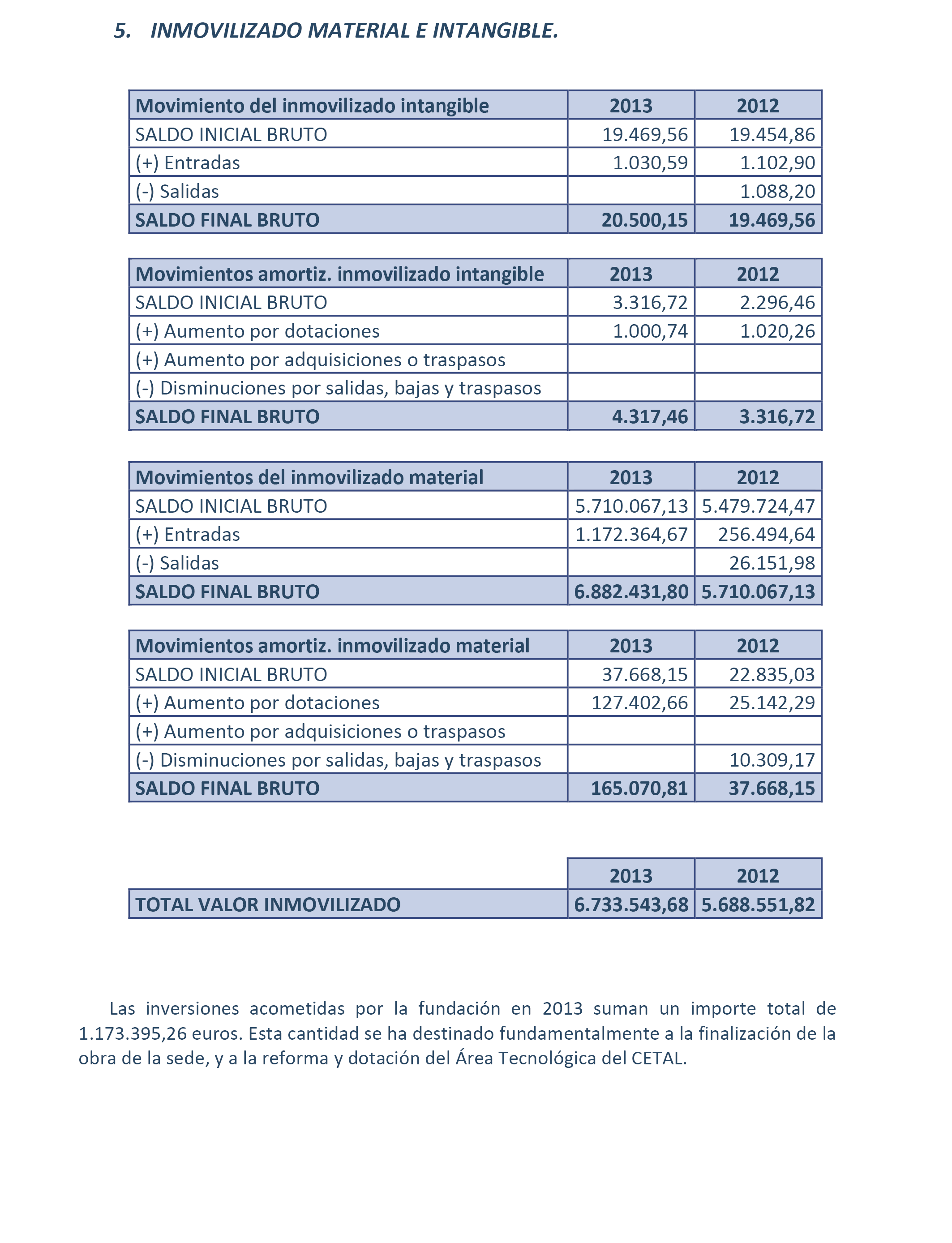 5. INMOVILIZADO MATERIAL E INTANGIBLE.

| Movimiento del inmovilizado intangible | 2013 | 2012 |
|---|---|---|
| SALDO INICIAL BRUTO | 19.469,56 | 19.454,86 |
| (+) Entradas | 1.030,59 | 1.102,90 |
| (-) Salidas | | 1.088,20 |
| SALDO FINAL BRUTO | 20.500,15 | 19.469,56 |

| Movimientos amortiz. inmovilizado intangible | 2013 | 2012 |
|---|---|---|
| SALDO INICIAL BRUTO | 3.316,72 | 2.296,46 |
| (+) Aumento por dotaciones | 1.000,74 | 1.020,26 |
| (+) Aumento por adquisiciones o traspasos | | |
| (-) Disminuciones por salidas, bajas y traspasos | | |
| SALDO FINAL BRUTO | 4.317,46 | 3.316,72 |

| Movimientos del inmovilizado material | 2013 | 2012 |
|---|---|---|
| SALDO INICIAL BRUTO | 5.710.067,13 | 5.479.724,47 |
| (+) Entradas | 1.172.364,67 | 256.494,64 |
| (-) Salidas | | 26.151,98 |
| SALDO FINAL BRUTO | 6.882.431,80 | 5.710.067,13 |

| Movimientos amortiz. inmovilizado material | 2013 | 2012 |
|---|---|---|
| SALDO INICIAL BRUTO | 37.668,15 | 22.835,03 |
| (+) Aumento por dotaciones | 127.402,66 | 25.142,29 |
| (+) Aumento por adquisiciones o traspasos | | |
| (-) Disminuciones por salidas, bajas y traspasos | | 10.309,17 |
| SALDO FINAL BRUTO | 165.070,81 | 37.668,15 |

| | 2013 | 2012 |
|---|---|---|
| TOTAL VALOR INMOVILIZADO | 6.733.543,68 | 5.688.551,82 |

Las inversiones acometidas por la fundación en 2013 suman un importe total de 1.173.395,26 euros. Esta cantidad se ha destinado fundamentalmente a la finalización de la obra de la sede, y a la reforma y dotación del Área Tecnológica del CETAL.